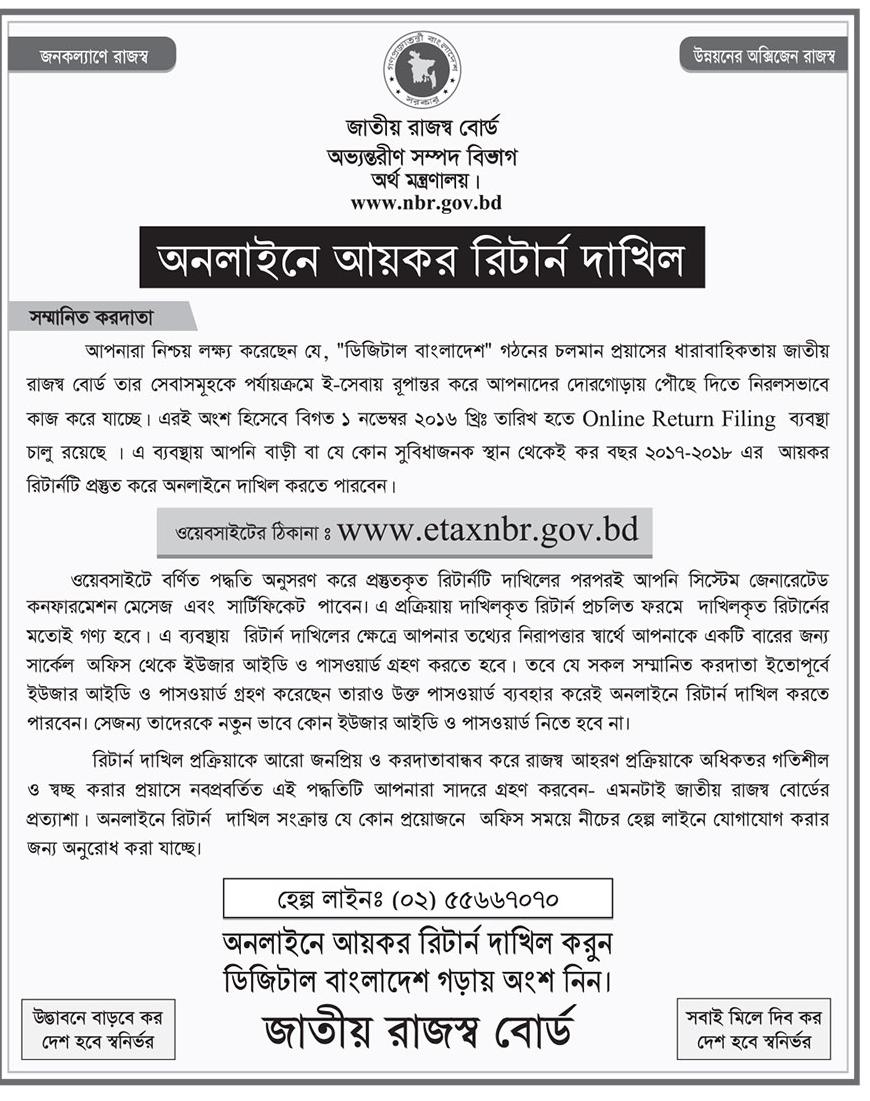 জনকল্যাণে রাজস্ব

গণপ্রজাতন্ত্রী বাংলাদেশ সরকার

উন্নয়নের অক্সিজেন রাজস্ব

জাতীয় রাজস্ব বোর্ড
অভ্যন্তরীণ সম্পদ বিভাগ
অর্থ মন্ত্রণালয়।
www.nbr.gov.bd

অনলাইনে আয়কর রিটার্ন দাখিল

সম্মানিত করদাতা

আপনারা নিশ্চয় লক্ষ্য করেছেন যে, "ডিজিটাল বাংলাদেশ" গঠনের চলমান প্রয়াসের ধারাবাহিকতায় জাতীয় রাজস্ব বোর্ড তার সেবাসমূহকে পর্যায়ক্রমে ই-সেবায় রূপান্তর করে আপনাদের দোরগোড়ায় পৌছে দিতে নিরলসভাবে কাজ করে যাচ্ছে। এরই অংশ হিসেবে বিগত ১ নভেম্বর ২০১৬ খ্রিঃ তারিখ হতে Online Return Filing ব্যবস্থা চালু রয়েছে । এ ব্যবস্থায় আপনি বাড়ী বা যে কোন সুবিধাজনক স্থান থেকেই কর বছর ২০১৭-২০১৮ এর আয়কর রিটার্নটি প্রস্তুত করে অনলাইনে দাখিল করতে পারবেন।

ওয়েবসাইটের ঠিকানা ঃ www.etaxnbr.gov.bd

ওয়েবসাইটে বর্ণিত পদ্ধতি অনুসরণ করে প্রস্তুতকৃত রিটার্নটি দাখিলের পরপরই আপনি সিস্টেম জেনারেটেড কনফারমেশন মেসেজ এবং সার্টিফিকেট পাবেন। এ প্রক্রিয়ায় দাখিলকৃত রিটার্ন প্রচলিত ফরমে দাখিলকৃত রিটার্নের মতোই গণ্য হবে। এ ব্যবস্থায় রিটার্ন দাখিলের ক্ষেত্রে আপনার তথ্যের নিরাপত্তার স্বার্থে আপনাকে একটি বারের জন্য সার্কেল অফিস থেকে ইউজার আইডি ও পাসওয়ার্ড গ্রহণ করতে হবে। তবে যে সকল সম্মানিত করদাতা ইতোপূর্বে ইউজার আইডি ও পাসওয়ার্ড গ্রহণ করেছেন তারাও উক্ত পাসওয়ার্ড ব্যবহার করেই অনলাইনে রিটার্ন দাখিল করতে পারবেন। সেজন্য তাদেরকে নতুন ভাবে কোন ইউজার আইডি ও পাসওয়ার্ড নিতে হবে না।

রিটার্ন দাখিল প্রক্রিয়াকে আরো জনপ্রিয় ও করদাতাবান্ধব করে রাজস্ব আহরণ প্রক্রিয়াকে অধিকতর গতিশীল ও স্বচ্ছ করার প্রয়াসে নবপ্রবর্তিত এই পদ্ধতিটি আপনারা সাদরে গ্রহণ করবেন- এমনটাই জাতীয় রাজস্ব বোর্ডের প্রত্যাশা। অনলাইনে রিটার্ন দাখিল সংক্রান্ত যে কোন প্রয়োজনে অফিস সময়ে নীচের হেল্প লাইনে যোগাযোগ করার জন্য অনুরোধ করা যাচ্ছে।

হেল্প লাইনঃ (০২) ৫৫৬৬৭০৭০

অনলাইনে আয়কর রিটার্ন দাখিল করুন
ডিজিটাল বাংলাদেশ গড়ায় অংশ নিন।

উদ্ভাবনে বাড়বে কর
দেশ হবে স্বনির্ভর

জাতীয় রাজস্ব বোর্ড

সবাই মিলে দিব কর
দেশ হবে স্বনির্ভর